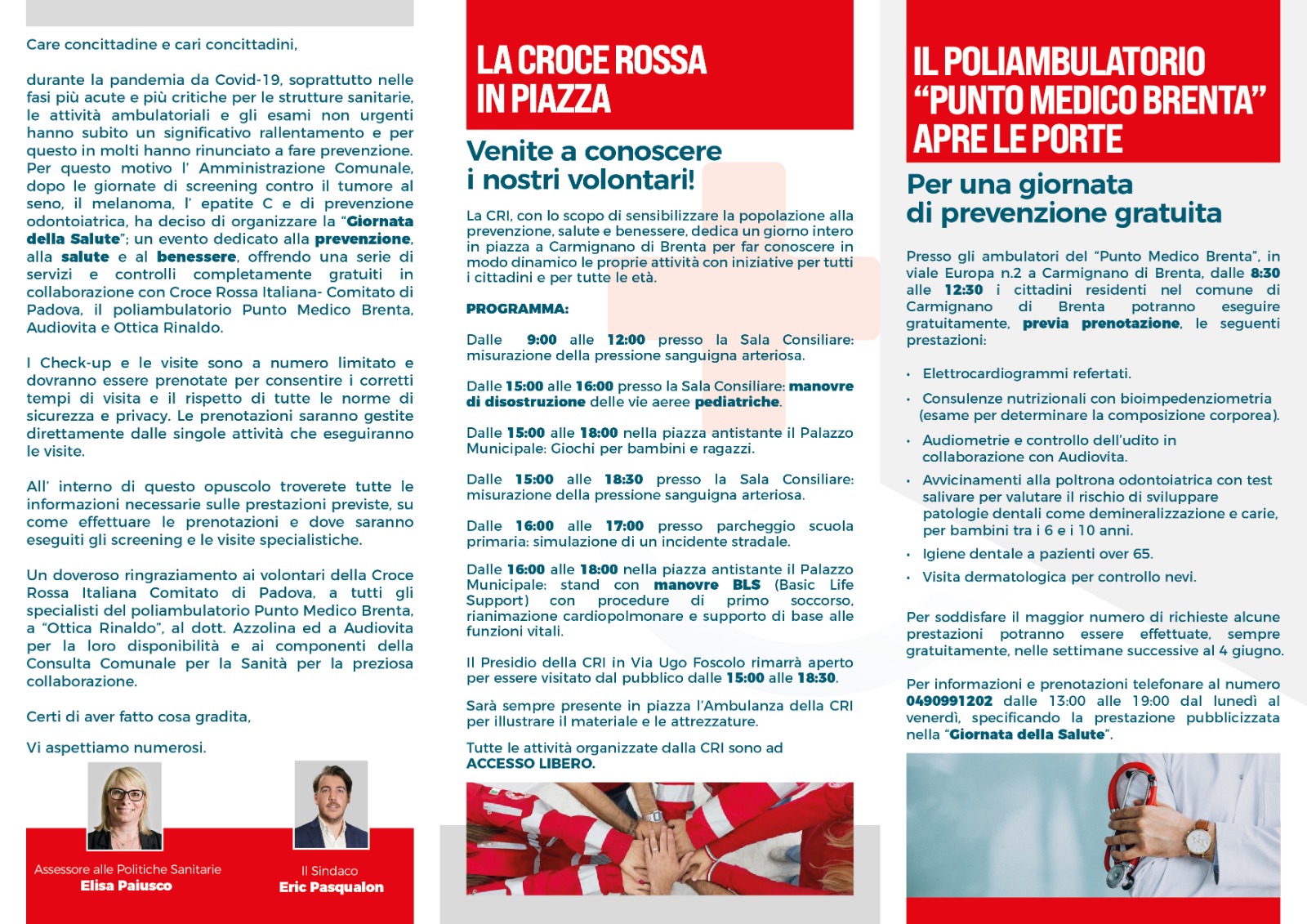 Care concittadine e cari concittadini,

durante la pandemia da Covid-19, soprattutto nelle fasi più acute e più critiche per le strutture sanitarie, le attività ambulatoriali e gli esami non urgenti hanno subito un significativo rallentamento e per questo in molti hanno rinunciato a fare prevenzione. Per questo motivo l' Amministrazione Comunale, dopo le giornate di screening contro il tumore al seno, il melanoma, l' epatite C e di prevenzione odontoiatrica, ha deciso di organizzare la "Giornata della Salute"; un evento dedicato alla prevenzione, alla salute e al benessere, offrendo una serie di servizi e controlli completamente gratuiti in collaborazione con Croce Rossa Italiana- Comitato di Padova, il poliambulatorio Punto Medico Brenta, Audiovita e Ottica Rinaldo.

I Check-up e le visite sono a numero limitato e dovranno essere prenotate per consentire i corretti tempi di visita e il rispetto di tutte le norme di sicurezza e privacy. Le prenotazioni saranno gestite direttamente dalle singole attività che eseguiranno le visite.

All' interno di questo opuscolo troverete tutte le informazioni necessarie sulle prestazioni previste, su come effettuare le prenotazioni e dove saranno eseguiti gli screening e le visite specialistiche.

Un doveroso ringraziamento ai volontari della Croce Rossa Italiana Comitato di Padova, a tutti gli specialisti del poliambulatorio Punto Medico Brenta, a "Ottica Rinaldo", al dott. Azzolina ed a Audiovita per la loro disponibilità e ai componenti della Consulta Comunale per la Sanità per la preziosa collaborazione.

Certi di aver fatto cosa gradita,

Vi aspettiamo numerosi.

Assessore alle Politiche Sanitarie
Elisa Paiusco

Il Sindaco
Eric Pasqualon

LA CROCE ROSSA IN PIAZZA

Venite a conoscere i nostri volontari!

La CRI, con lo scopo di sensibilizzare la popolazione alla prevenzione, salute e benessere, dedica un giorno intero in piazza a Carmignano di Brenta per far conoscere in modo dinamico le proprie attività con iniziative per tutti i cittadini e per tutte le età.

PROGRAMMA:

Dalle 9:00 alle 12:00 presso la Sala Consiliare: misurazione della pressione sanguigna arteriosa.

Dalle 15:00 alle 16:00 presso la Sala Consiliare: manovre di disostruzione delle vie aeree pediatriche.

Dalle 15:00 alle 18:00 nella piazza antistante il Palazzo Municipale: Giochi per bambini e ragazzi.

Dalle 15:00 alle 18:30 presso la Sala Consiliare: misurazione della pressione sanguigna arteriosa.

Dalle 16:00 alle 17:00 presso parcheggio scuola primaria: simulazione di un incidente stradale.

Dalle 16:00 alle 18:00 nella piazza antistante il Palazzo Municipale: stand con manovre BLS (Basic Life Support) con procedure di primo soccorso, rianimazione cardiopolmonare e supporto di base alle funzioni vitali.

Il Presidio della CRI in Via Ugo Foscolo rimarrà aperto per essere visitato dal pubblico dalle 15:00 alle 18:30.

Sarà sempre presente in piazza l'Ambulanza della CRI per illustrare il materiale e le attrezzature.

Tutte le attività organizzate dalla CRI sono ad ACCESSO LIBERO.

IL POLIAMBULATORIO "PUNTO MEDICO BRENTA" APRE LE PORTE

Per una giornata di prevenzione gratuita

Presso gli ambulatori del "Punto Medico Brenta", in viale Europa n.2 a Carmignano di Brenta, dalle 8:30 alle 12:30 i cittadini residenti nel comune di Carmignano di Brenta potranno eseguire gratuitamente, previa prenotazione, le seguenti prestazioni:

• Elettrocardiogrammi refertati.
• Consulenze nutrizionali con bioimpedenziometria (esame per determinare la composizione corporea).
• Audiometrie e controllo dell'udito in collaborazione con Audiovita.
• Avvicinamenti alla poltrona odontoiatrica con test salivare per valutare il rischio di sviluppare patologie dentali come demineralizzazione e carie, per bambini tra i 6 e i 10 anni.
• Igiene dentale a pazienti over 65.
• Visita dermatologica per controllo nevi.

Per soddisfare il maggior numero di richieste alcune prestazioni potranno essere effettuate, sempre gratuitamente, nelle settimane successive al 4 giugno.

Per informazioni e prenotazioni telefonare al numero 0490991202 dalle 13:00 alle 19:00 dal lunedì al venerdì, specificando la prestazione pubblicizzata nella "Giornata della Salute".